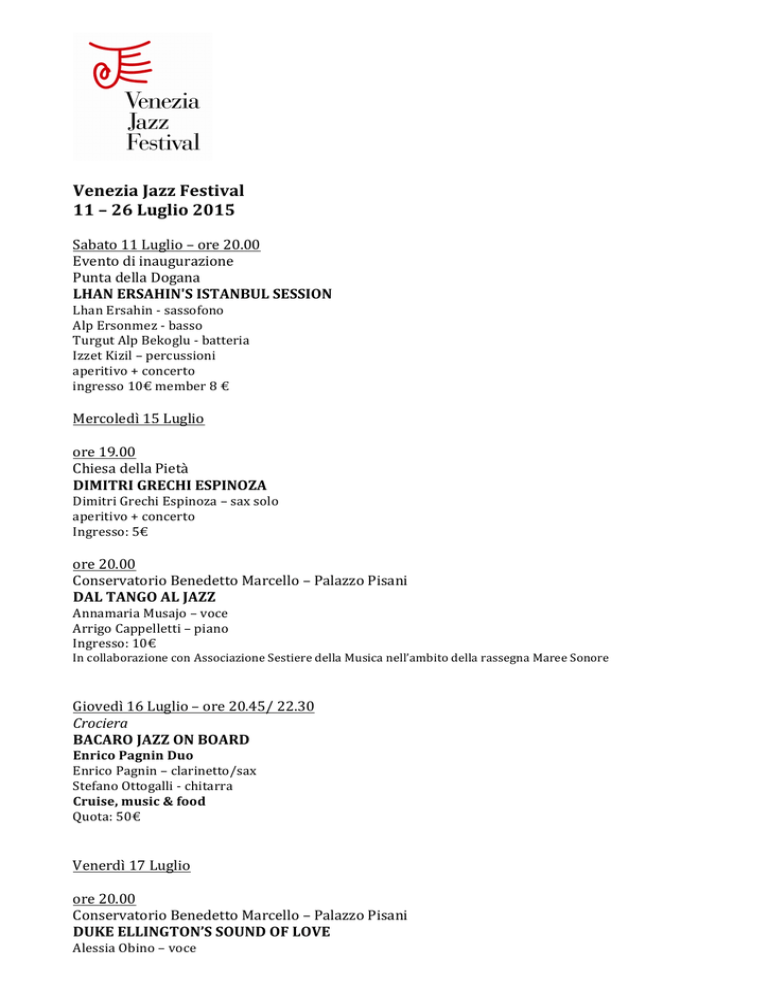 Venezia Jazz Festival

Venezia Jazz Festival
11 – 26 Luglio 2015

Sabato 11 Luglio – ore 20.00
Evento di inaugurazione
Punta della Dogana
LHAN ERSAHIN'S ISTANBUL SESSION
Lhan Ersahin - sassofono
Alp Ersonmez - basso
Turgut Alp Bekoglu - batteria
Izzet Kizil – percussioni
aperitivo + concerto
ingresso 10€ member 8 €

Mercoledì 15 Luglio

ore 19.00
Chiesa della Pietà
DIMITRI GRECHI ESPINOZA
Dimitri Grechi Espinoza – sax solo
aperitivo + concerto
Ingresso: 5€

ore 20.00
Conservatorio Benedetto Marcello – Palazzo Pisani
DAL TANGO AL JAZZ
Annamaria Musajo – voce
Arrigo Cappelletti – piano
Ingresso: 10€
In collaborazione con Associazione Sestiere della Musica nell'ambito della rassegna Maree Sonore

Giovedì 16 Luglio – ore 20.45/ 22.30
Crociera
BACARO JAZZ ON BOARD
Enrico Pagnin Duo
Enrico Pagnin – clarinetto/sax
Stefano Ottogalli - chitarra
Cruise, music & food
Quota: 50€

Venerdì 17 Luglio

ore 20.00
Conservatorio Benedetto Marcello – Palazzo Pisani
DUKE ELLINGTON'S SOUND OF LOVE
Alessia Obino – voce